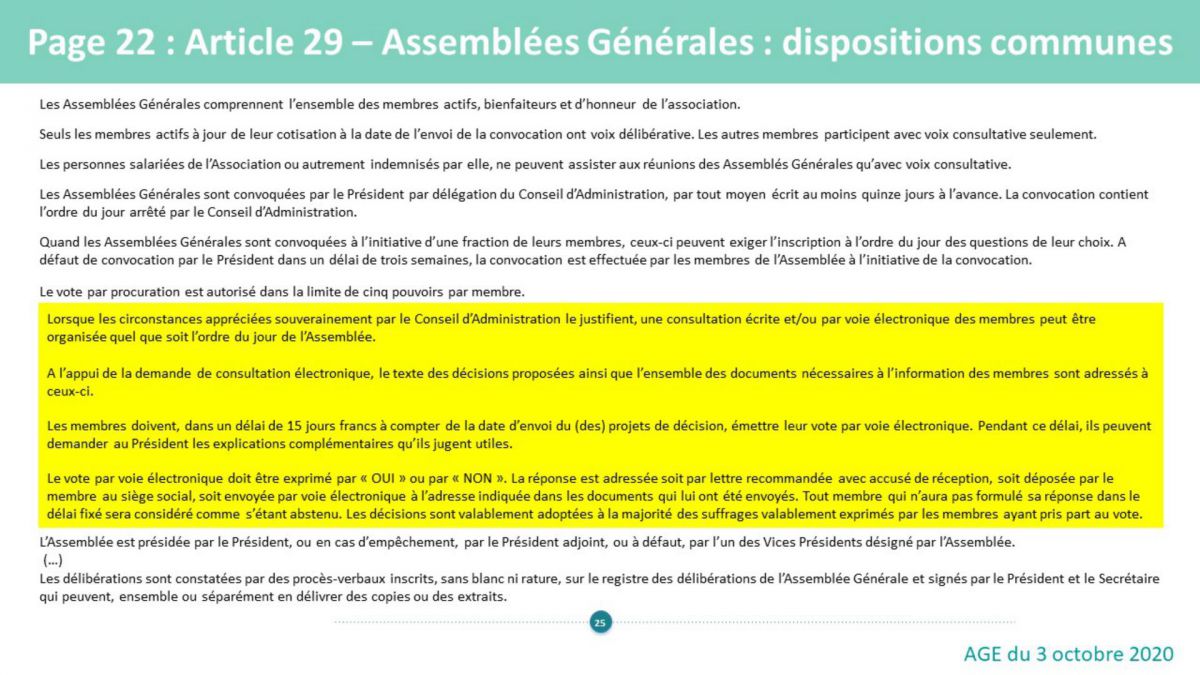 Page 22 : Article 29 – Assemblées Générales : dispositions communes

Les Assemblées Générales comprennent l'ensemble des membres actifs, bienfaiteurs et d'honneur de l'association.

Seuls les membres actifs à jour de leur cotisation à la date de l'envoi de la convocation ont voix délibérative. Les autres membres participent avec voix consultative seulement.

Les personnes salariées de l'Association ou autrement indemnisés par elle, ne peuvent assister aux réunions des Assemblés Générales qu'avec voix consultative.

Les Assemblées Générales sont convoquées par le Président par délégation du Conseil d'Administration, par tout moyen écrit au moins quinze jours à l'avance. La convocation contient l'ordre du jour arrêté par le Conseil d'Administration.

Quand les Assemblées Générales sont convoquées à l'initiative d'une fraction de leurs membres, ceux-ci peuvent exiger l'inscription à l'ordre du jour des questions de leur choix. A défaut de convocation par le Président dans un délai de trois semaines, la convocation est effectuée par les membres de l'Assemblée à l'initiative de la convocation.

Le vote par procuration est autorisé dans la limite de cinq pouvoirs par membre.

Lorsque les circonstances appréciées souverainement par le Conseil d'Administration le justifient, une consultation écrite et/ou par voie électronique des membres peut être organisée quel que soit l'ordre du jour de l'Assemblée.

A l'appui de la demande de consultation électronique, le texte des décisions proposées ainsi que l'ensemble des documents nécessaires à l'information des membres sont adressés à ceux-ci.

Les membres doivent, dans un délai de 15 jours francs à compter de la date d'envoi du (des) projets de décision, émettre leur vote par voie électronique. Pendant ce délai, ils peuvent demander au Président les explications complémentaires qu'ils jugent utiles.

Le vote par voie électronique doit être exprimé par « OUI » ou par « NON ». La réponse est adressée soit par lettre recommandée avec accusé de réception, soit déposée par le membre au siège social, soit envoyée par voie électronique à l'adresse indiquée dans les documents qui lui ont été envoyés. Tout membre qui n'aura pas formulé sa réponse dans le délai fixé sera considéré comme s'étant abstenu. Les décisions sont valablement adoptées à la majorité des suffrages valablement exprimés par les membres ayant pris part au vote.

L'Assemblée est présidée par le Président, ou en cas d'empêchement, par le Président adjoint, ou à défaut, par l'un des Vices Présidents désigné par l'Assemblée.
(…)
Les délibérations sont constatées par des procès-verbaux inscrits, sans blanc ni rature, sur le registre des délibérations de l'Assemblée Générale et signés par le Président et le Secrétaire qui peuvent, ensemble ou séparément en délivrer des copies ou des extraits.

25

AGE du 3 octobre 2020